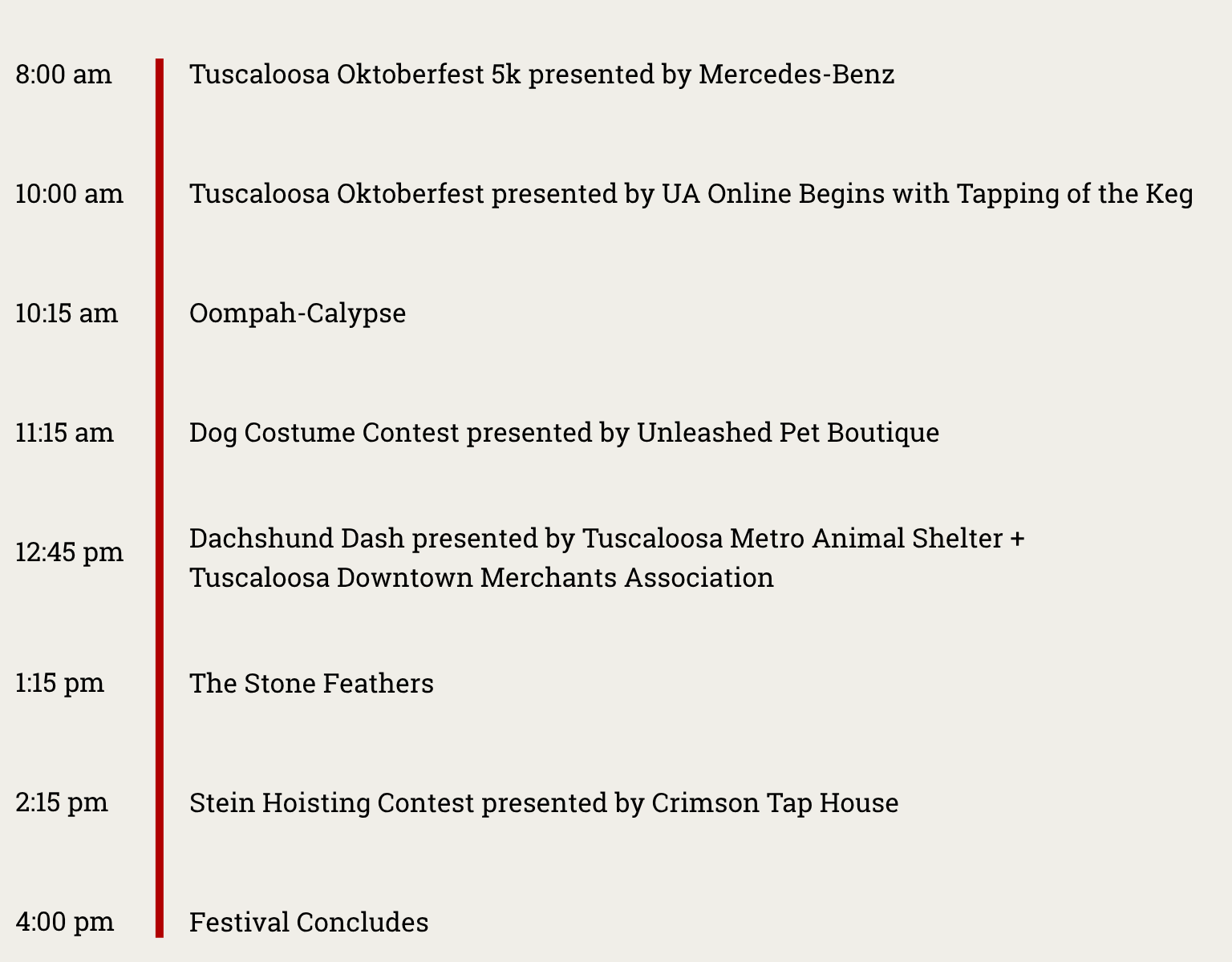 8:00 am Tuscaloosa Oktoberfest 5k presented by Mercedes-Benz

10:00 am Tuscaloosa Oktoberfest presented by UA Online Begins with Tapping of the Keg

10:15 am Oompah-Calypse

11:15 am Dog Costume Contest presented by Unleashed Pet Boutique

12:45 pm Dachshund Dash presented by Tuscaloosa Metro Animal Shelter + Tuscaloosa Downtown Merchants Association

1:15 pm The Stone Feathers

2:15 pm Stein Hoisting Contest presented by Crimson Tap House

4:00 pm Festival Concludes